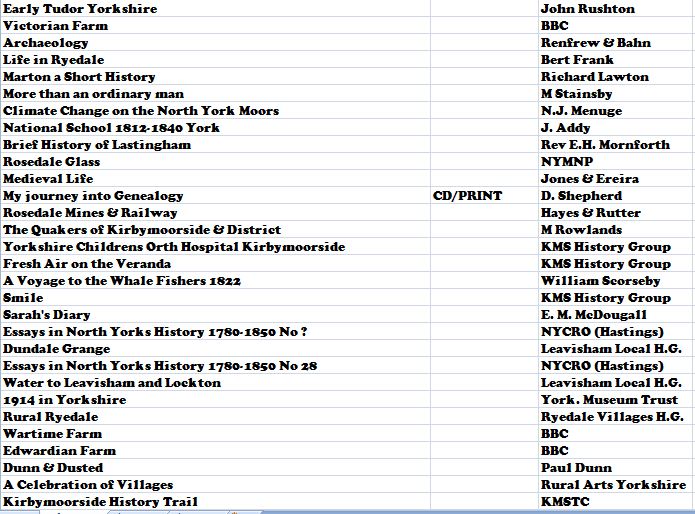 | | | |
|---|---|---|
| Early Tudor Yorkshire | | John Rushton |
| Victorian Farm | | BBC |
| Archaeology | | Renfrew & Bahn |
| Life in Ryedale | | Bert Frank |
| Marton a Short History | | Richard Lawton |
| More than an ordinary man | | M Stainsby |
| Climate Change on the North York Moors | | N.J. Menuge |
| National School 1812-1840 York | | J. Addy |
| Brief History of Lastingham | | Rev E.H. Mornforth |
| Rosedale Glass | | NYMNP |
| Medieval Life | | Jones & Ereira |
| My journey into Genealogy | CD/PRINT | D. Shepherd |
| Rosedale Mines & Railway | | Hayes & Rutter |
| The Quakers of Kirbymoorside & District | | M Rowlands |
| Yorkshire Childrens Orth Hospital Kirbymoorside | | KMS History Group |
| Fresh Air on the Veranda | | KMS History Group |
| A Voyage to the Whale Fishers 1822 | | William Scorseby |
| Smile | | KMS History Group |
| Sarah's Diary | | E. M. McDougall |
| Essays in North Yorks History 1780-1850 No ? | | NYCRO (Hastings) |
| Dundale Grange | | Leavisham Local H.G. |
| Essays in North Yorks History 1780-1850 No 28 | | NYCRO (Hastings) |
| Water to Leavisham and Lockton | | Leavisham Local H.G. |
| 1914 in Yorkshire | | York. Museum Trust |
| Rural Ryedale | | Ryedale Villages H.G. |
| Wartime Farm | | BBC |
| Edwardian Farm | | BBC |
| Dunn & Dusted | | Paul Dunn |
| A Celebration of Villages | | Rural Arts Yorkshire |
| Kirbymoorside History Trail | | KMSTC |